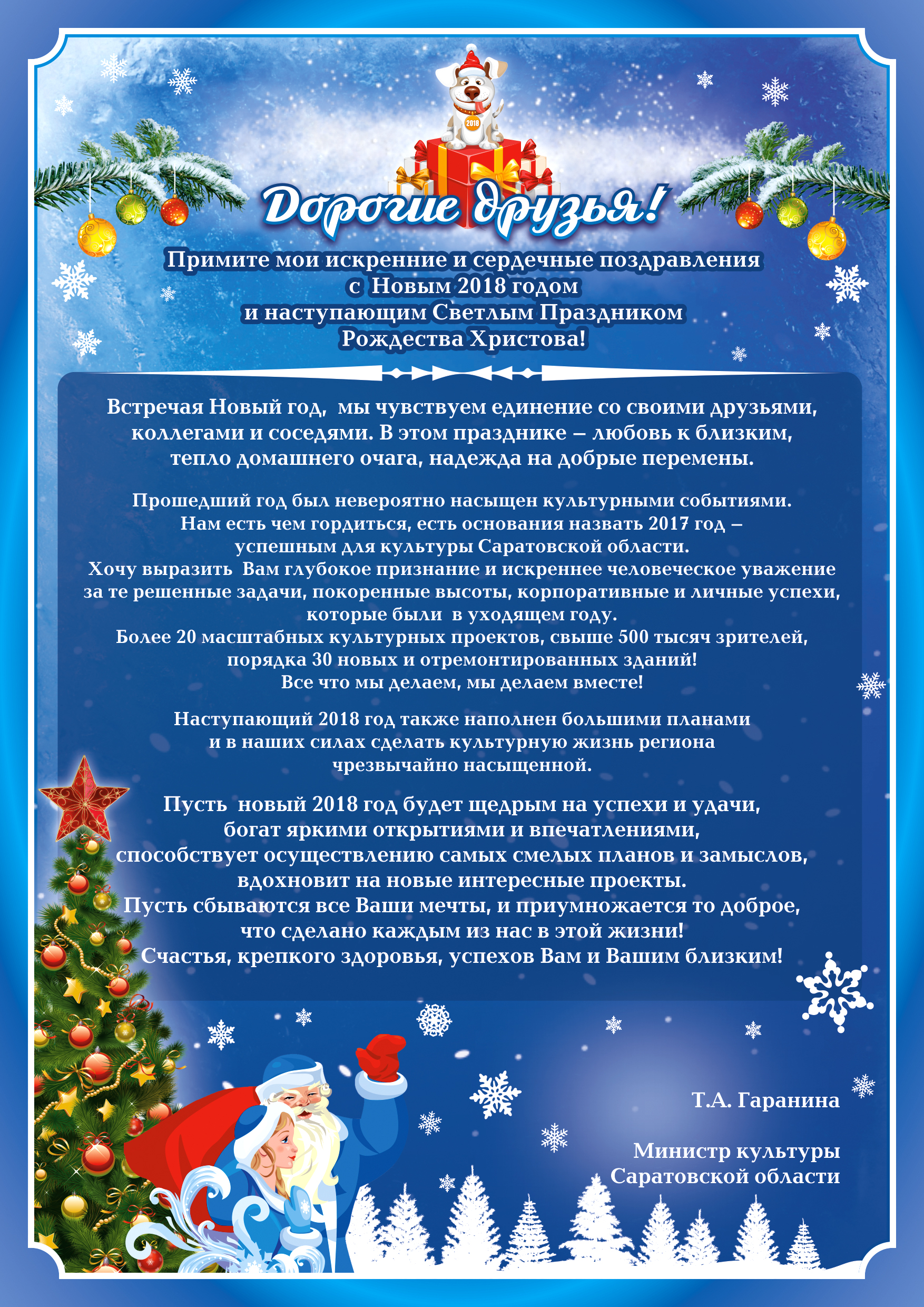 2018

Дорогие друзья!

Примите мои искренние и сердечные поздравления с Новым 2018 годом и наступающим Светлым Праздником Рождества Христова!

Встречая Новый год, мы чувствуем единение со своими друзьями, коллегами и соседями. В этом празднике – любовь к близким, тепло домашнего очага, надежда на добрые перемены.

Прошедший год был невероятно насыщен культурными событиями. Нам есть чем гордиться, есть основания назвать 2017 год – успешным для культуры Саратовской области.
Хочу выразить Вам глубокое признание и искреннее человеческое уважение за те решенные задачи, покоренные высоты, корпоративные и личные успехи, которые были в уходящем году.
Более 20 масштабных культурных проектов, свыше 500 тысяч зрителей, порядка 30 новых и отремонтированных зданий!
Все что мы делаем, мы делаем вместе!

Наступающий 2018 год также наполнен большими планами и в наших силах сделать культурную жизнь региона чрезвычайно насыщенной.

Пусть новый 2018 год будет щедрым на успехи и удачи, богат яркими открытиями и впечатлениями, способствует осуществлению самых смелых планов и замыслов, вдохновит на новые интересные проекты.
Пусть сбываются все Ваши мечты, и приумножается то доброе, что сделано каждым из нас в этой жизни!
Счастья, крепкого здоровья, успехов Вам и Вашим близким!

Т.А. Гаранина

Министр культуры Саратовской области